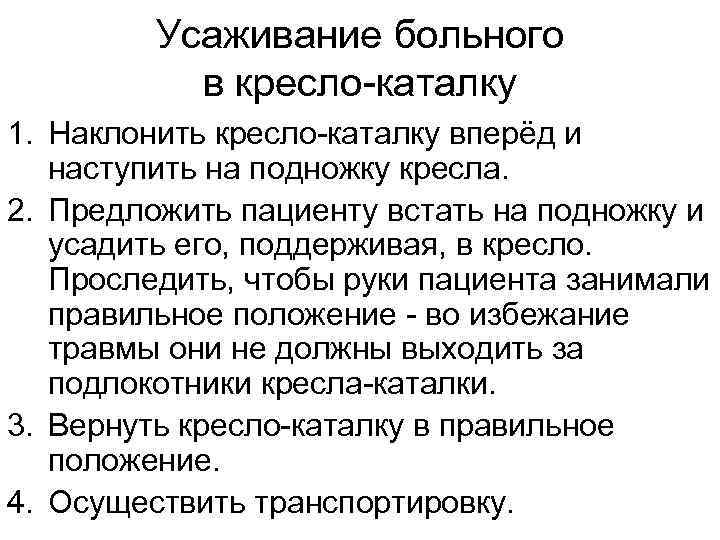 Усаживание больного в кресло-каталку

1. Наклонить кресло-каталку вперёд и наступить на подножку кресла.
2. Предложить пациенту встать на подножку и усадить его, поддерживая, в кресло. Проследить, чтобы руки пациента занимали правильное положение - во избежание травмы они не должны выходить за подлокотники кресла-каталки.
3. Вернуть кресло-каталку в правильное положение.
4. Осуществить транспортировку.